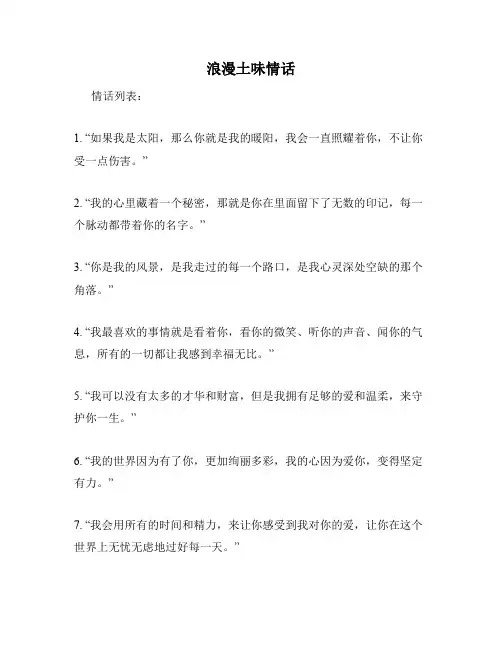 浪漫土味情话

情话列表：

1. “如果我是太阳，那么你就是我的暖阳，我会一直照耀着你，不让你受一点伤害。”

2. “我的心里藏着一个秘密，那就是你在里面留下了无数的印记，每一个脉动都带着你的名字。”

3. “你是我的风景，是我走过的每一个路口，是我心灵深处空缺的那个角落。”

4. “我最喜欢的事情就是看着你，看你的微笑、听你的声音、闻你的气息，所有的一切都让我感到幸福无比。”

5. “我可以没有太多的才华和财富，但是我拥有足够的爱和温柔，来守护你一生。”

6. “我的世界因为有了你，更加绚丽多彩，我的心因为爱你，变得坚定有力。”

7. “我会用所有的时间和精力，来让你感受到我对你的爱，让你在这个世界上无忧无虑地过好每一天。”